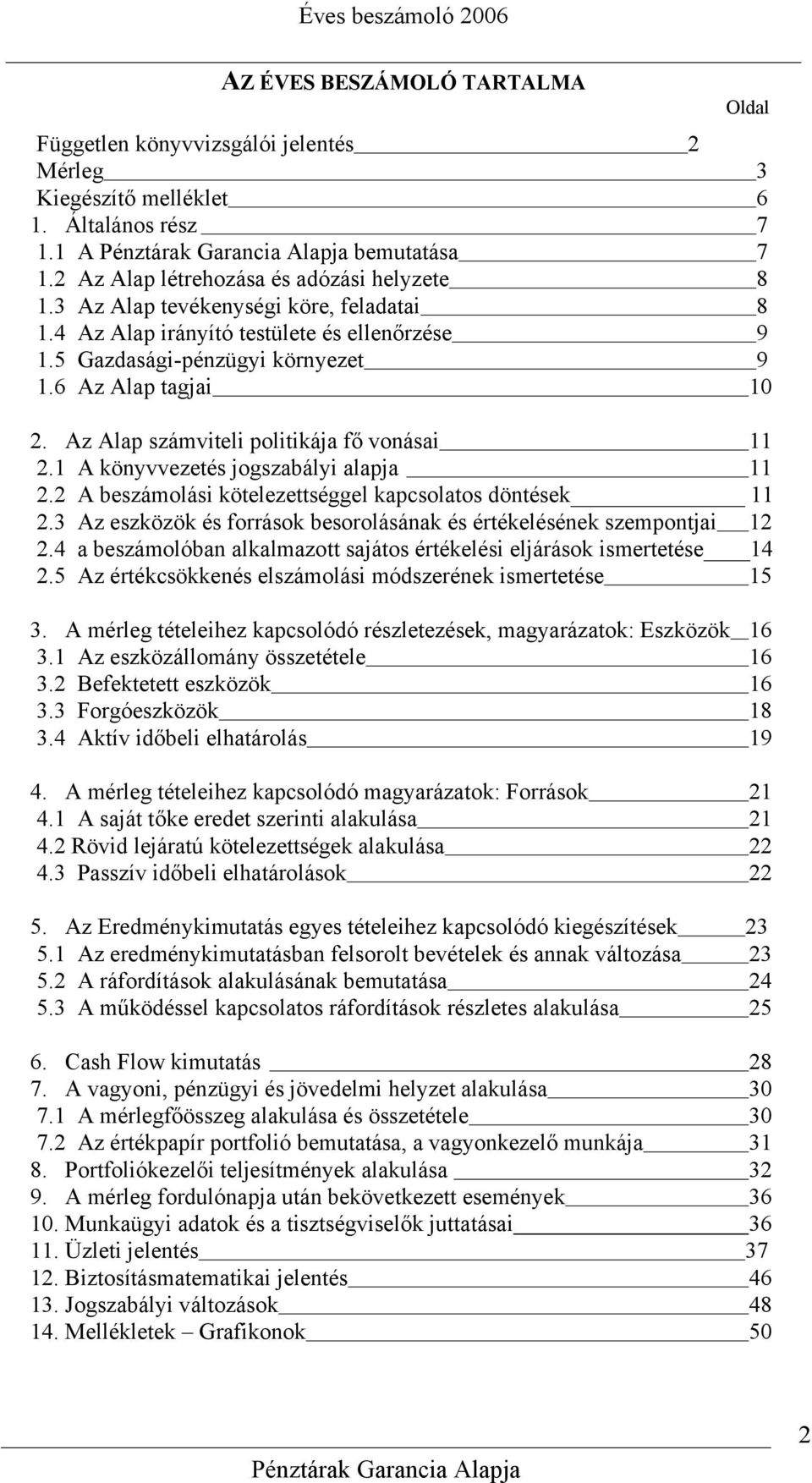 Éves beszámoló 2006

AZ ÉVES BESZÁMOLÓ TARTALMA

Oldal

Független könyvvizsgálói jelentés 2
Mérleg 3
Kiegészítő melléklet 6
1. Általános rész 7
1.1 A Pénztárak Garancia Alapja bemutatása 7
1.2 Az Alap létrehozása és adózási helyzete 8
1.3 Az Alap tevékenységi köre, feladatai 8
1.4 Az Alap irányító testülete és ellenőrzése 9
1.5 Gazdasági-pénzügyi környezet 9
1.6 Az Alap tagjai 10

2. Az Alap számviteli politikája fő vonásai 11
2.1 A könyvvezetés jogszabályi alapja 11
2.2 A beszámolási kötelezettséggel kapcsolatos döntések 11
2.3 Az eszközök és források besorolásának és értékelésének szempontjai 12
2.4 a beszámolóban alkalmazott sajátos értékelési eljárások ismertetése 14
2.5 Az értékcsökkenés elszámolási módszerének ismertetése 15

3. A mérleg tételeihez kapcsolódó részletezések, magyarázatok: Eszközök 16
3.1 Az eszközállomány összetétele 16
3.2 Befektetett eszközök 16
3.3 Forgóeszközök 18
3.4 Aktív időbeli elhatárolás 19

4. A mérleg tételeihez kapcsolódó magyarázatok: Források 21
4.1 A saját tőke eredet szerinti alakulása 21
4.2 Rövid lejáratú kötelezettségek alakulása 22
4.3 Passzív időbeli elhatárolások 22

5. Az Eredménykimutatás egyes tételeihez kapcsolódó kiegészítések 23
5.1 Az eredménykimutatásban felsorolt bevételek és annak változása 23
5.2 A ráfordítások alakulásának bemutatása 24
5.3 A működéssel kapcsolatos ráfordítások részletes alakulása 25

6. Cash Flow kimutatás 28
7. A vagyoni, pénzügyi és jövedelmi helyzet alakulása 30
7.1 A mérlegfőösszeg alakulása és összetétele 30
7.2 Az értékpapír portfolió bemutatása, a vagyonkezelő munkája 31
8. Portfoliókezelői teljesítmények alakulása 32
9. A mérleg fordulónapja után bekövetkezett események 36
10. Munkaügyi adatok és a tisztségviselők juttatásai 36
11. Üzleti jelentés 37
12. Biztosításmatematikai jelentés 46
13. Jogszabályi változások 48
14. Mellékletek – Grafikonok 50

2

Pénztárak Garancia Alapja